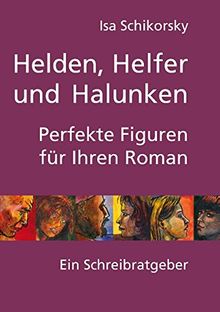 Isa Schikorsky

Helden, Helfer und Halunken

Perfekte Figuren für Ihren Roman

Ein Schreibratgeber